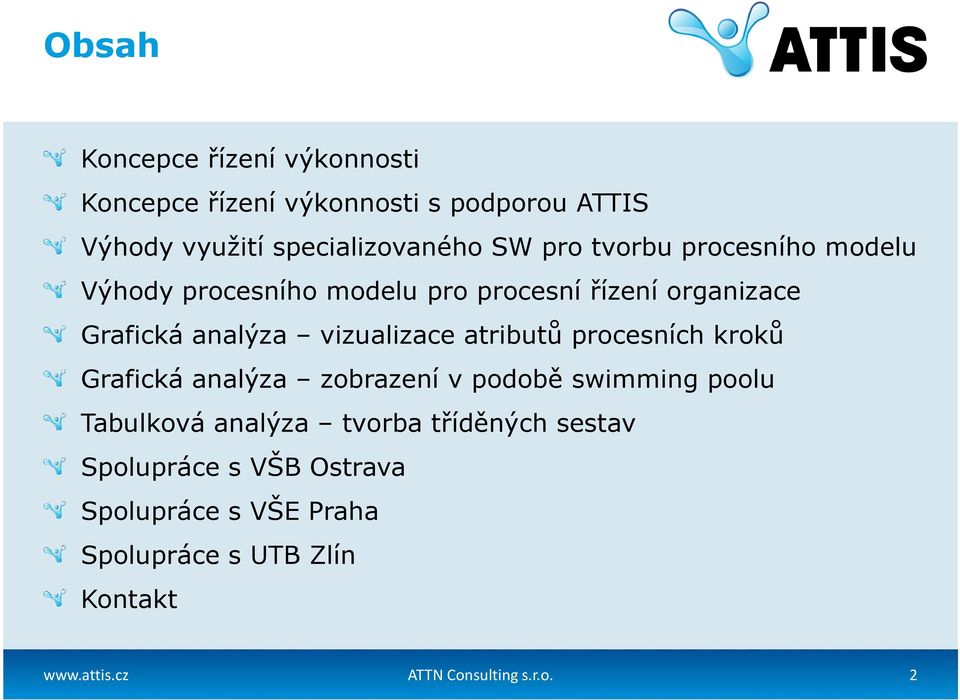 Obsah

ATTIS

Koncepce řízení výkonnosti

Koncepce řízení výkonnosti s podporou ATTIS

Výhody využití specializovaného SW pro tvorbu procesního modelu

Výhody procesního modelu pro procesní řízení organizace

Grafická analýza – vizualizace atributů procesních kroků

Grafická analýza – zobrazení v podobě swimming poolu

Tabulková analýza – tvorba tříděných sestav

Spolupráce s VŠB Ostrava

Spolupráce s VŠE Praha

Spolupráce s UTB Zlín

Kontakt

www.attis.cz ATTN Consulting s.r.o. 2